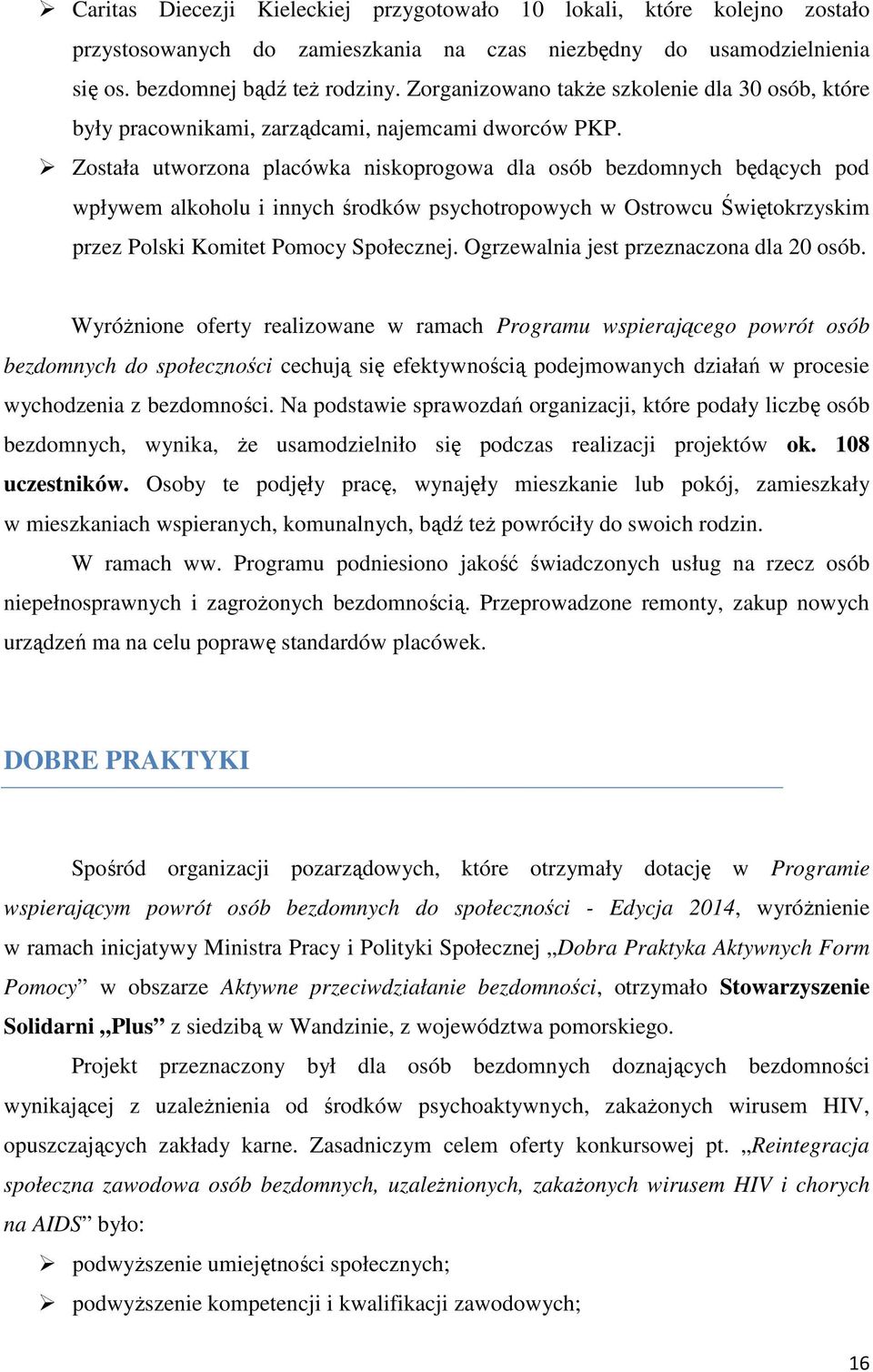 ➢ Caritas Diecezji Kieleckiej przygotowało 10 lokali, które kolejno zostało przystosowanych do zamieszkania na czas niezbędny do usamodzielnienia się os. bezdomnej bądź też rodziny. Zorganizowano także szkolenie dla 30 osób, które były pracownikami, zarządcami, najemcami dworców PKP.

➢ Została utworzona placówka niskoprogowa dla osób bezdomnych będących pod wpływem alkoholu i innych środków psychotropowych w Ostrowcu Świętokrzyskim przez Polski Komitet Pomocy Społecznej. Ogrzewalnia jest przeznaczona dla 20 osób.

Wyróżnione oferty realizowane w ramach Programu wspierającego powrót osób bezdomnych do społeczności cechują się efektywnością podejmowanych działań w procesie wychodzenia z bezdomności. Na podstawie sprawozdań organizacji, które podały liczbę osób bezdomnych, wynika, że usamodzielniło się podczas realizacji projektów ok. 108 uczestników. Osoby te podjęły pracę, wynajęły mieszkanie lub pokój, zamieszkały w mieszkaniach wspieranych, komunalnych, bądź też powróciły do swoich rodzin.

W ramach ww. Programu podniesiono jakość świadczonych usług na rzecz osób niepełnosprawnych i zagrożonych bezdomnością. Przeprowadzone remonty, zakup nowych urządzeń ma na celu poprawę standardów placówek.

DOBRE PRAKTYKI

Spośród organizacji pozarządowych, które otrzymały dotację w Programie wspierającym powrót osób bezdomnych do społeczności - Edycja 2014, wyróżnienie w ramach inicjatywy Ministra Pracy i Polityki Społecznej „Dobra Praktyka Aktywnych Form Pomocy” w obszarze Aktywne przeciwdziałanie bezdomności, otrzymało Stowarzyszenie Solidarni „Plus” z siedzibą w Wandzinie, z województwa pomorskiego.

Projekt przeznaczony był dla osób bezdomnych doznających bezdomności wynikającej z uzależnienia od środków psychoaktywnych, zakażonych wirusem HIV, opuszczających zakłady karne. Zasadniczym celem oferty konkursowej pt. „Reintegracja społeczna zawodowa osób bezdomnych, uzależnionych, zakażonych wirusem HIV i chorych na AIDS” było:

➢ podwyższenie umiejętności społecznych;

➢ podwyższenie kompetencji i kwalifikacji zawodowych;

16